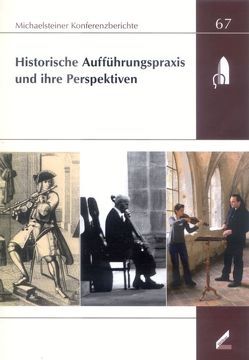 Michaelsteiner Konferenzberichte

67

Historische Aufführungspraxis und ihre Perspektiven